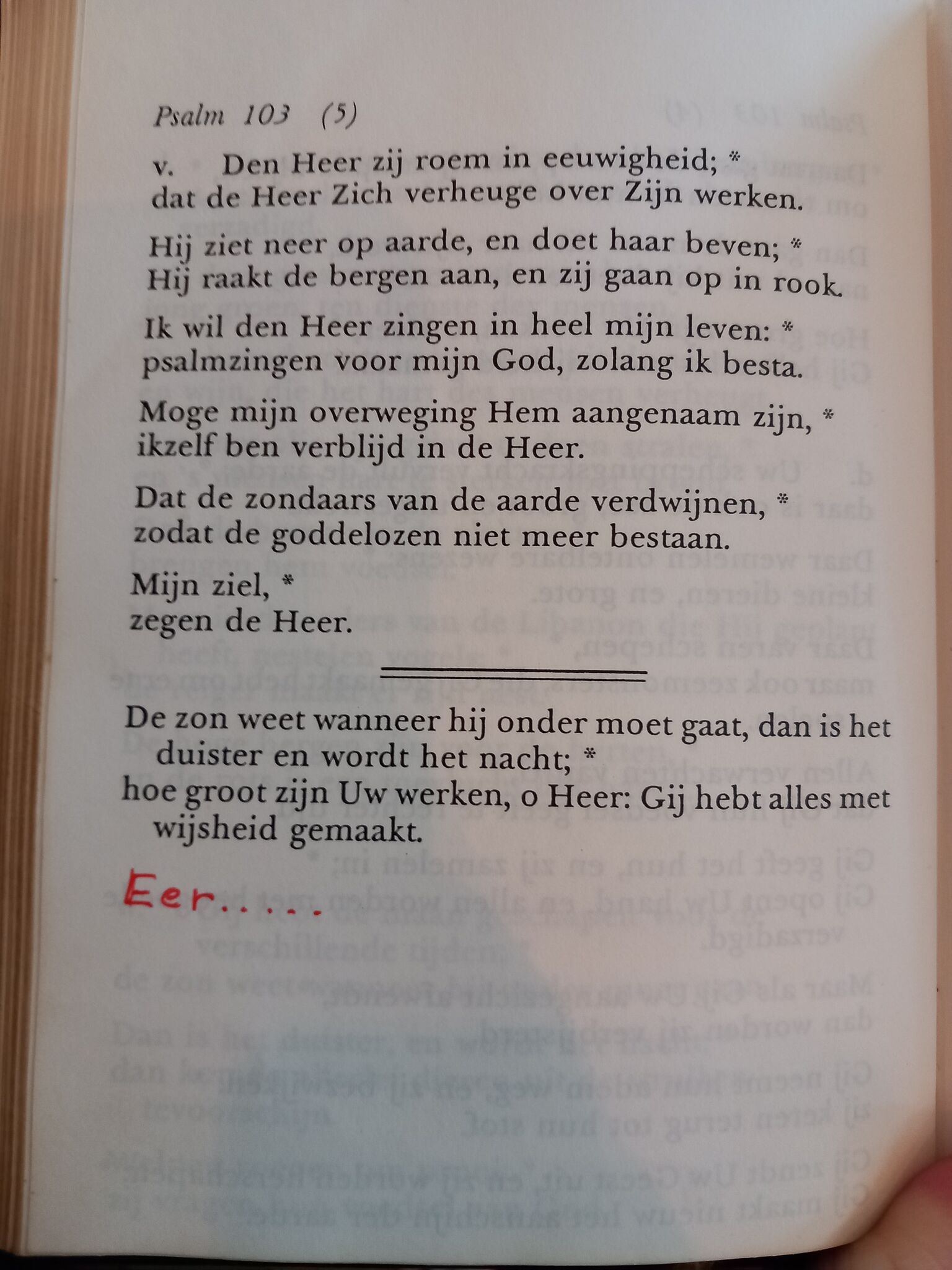 Psalm 103 (5)

v. Den Heer zij roem in eeuwigheid; *
dat de Heer Zich verheuge over Zijn werken.

Hij ziet neer op aarde, en doet haar beven; *
Hij raakt de bergen aan, en zij gaan op in rook.

Ik wil den Heer zingen in heel mijn leven: *
psalmzingen voor mijn God, zolang ik besta.

Moge mijn overweging Hem aangenaam zijn, *
ikzelf ben verblijd in de Heer.

Dat de zondaars van de aarde verdwijnen, *
zodat de goddelozen niet meer bestaan.

Mijn ziel, *
zegen de Heer.

De zon weet wanneer hij onder moet gaat, dan is het duister en wordt het nacht; *
hoe groot zijn Uw werken, o Heer: Gij hebt alles met wijsheid gemaakt.

Eer.....